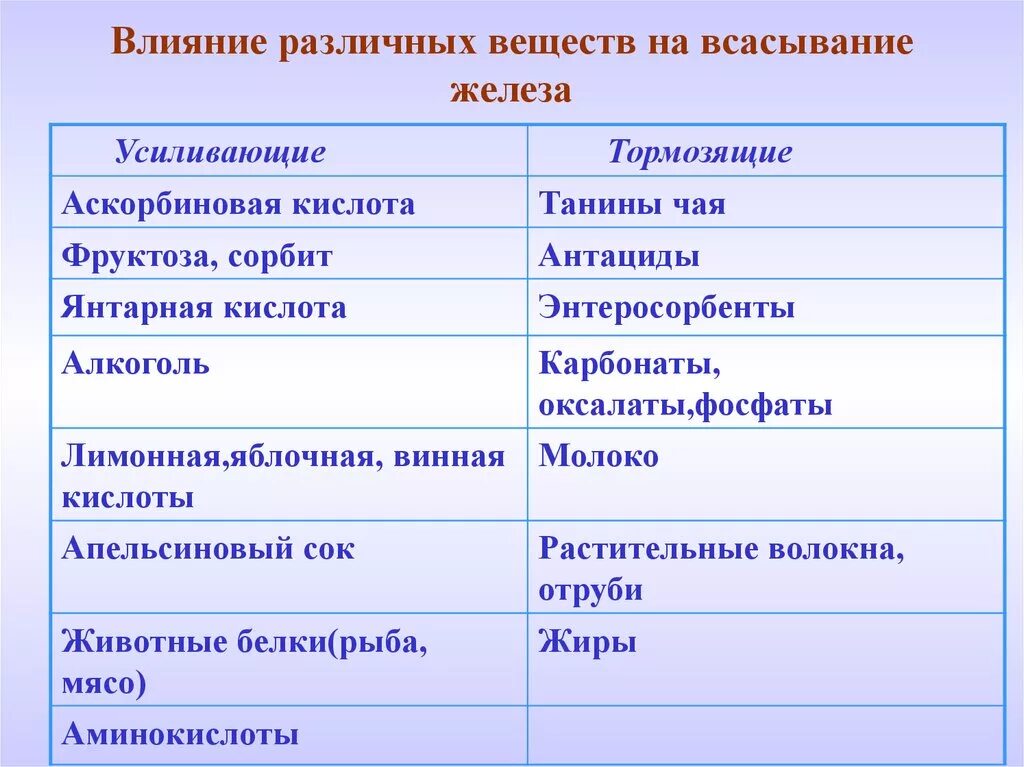 Влияние различных веществ на всасывание железа

| Усиливающие | Тормозящие |
|---|---|
| Аскорбиновая кислота | Танины чая |
| Фруктоза, сорбит | Антациды |
| Янтарная кислота | Энтеросорбенты |
| Алкоголь | Карбонаты, оксалаты,фосфаты |
| Лимонная,яблочная, винная кислоты | Молоко |
| Апельсиновый сок | Растительные волокна, отруби |
| Животные белки(рыба, мясо) | Жиры |
| Аминокислоты | |